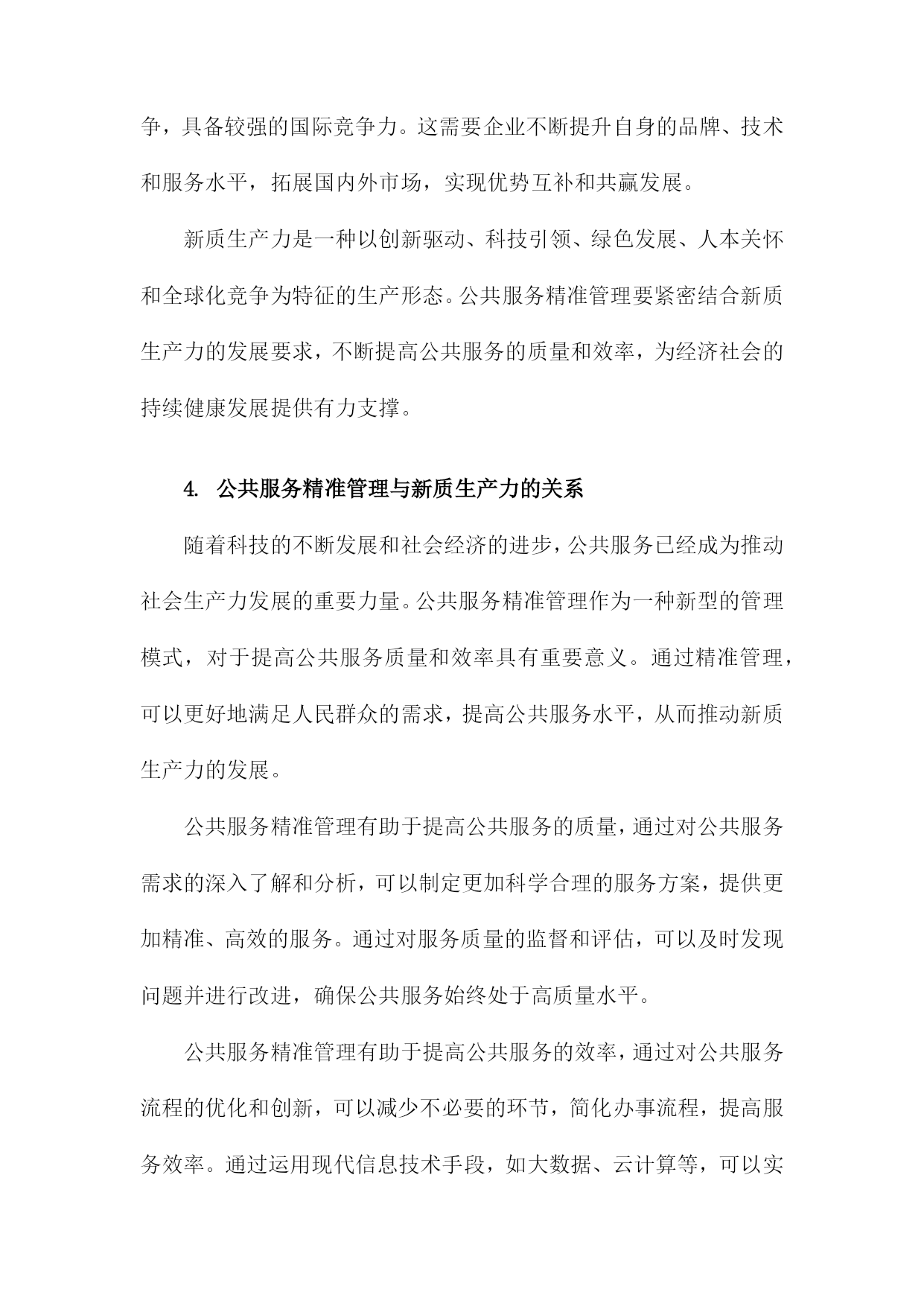 争，具备较强的国际竞争力。这需要企业不断提升自身的品牌、技术和服务水平，拓展国内外市场，实现优势互补和共赢发展。

新质生产力是一种以创新驱动、科技引领、绿色发展、人本关怀和全球化竞争为特征的生产形态。公共服务精准管理要紧密结合新质生产力的发展要求，不断提高公共服务的质量和效率，为经济社会的持续健康发展提供有力支撑。

4. 公共服务精准管理与新质生产力的关系

随着科技的不断发展和社会经济的进步，公共服务已经成为推动社会生产力发展的重要力量。公共服务精准管理作为一种新型的管理模式，对于提高公共服务质量和效率具有重要意义。通过精准管理，可以更好地满足人民群众的需求，提高公共服务水平，从而推动新质生产力的发展。

公共服务精准管理有助于提高公共服务的质量，通过对公共服务需求的深入了解和分析，可以制定更加科学合理的服务方案，提供更加精准、高效的服务。通过对服务质量的监督和评估，可以及时发现问题并进行改进，确保公共服务始终处于高质量水平。

公共服务精准管理有助于提高公共服务的效率，通过对公共服务流程的优化和创新，可以减少不必要的环节，简化办事流程，提高服务效率。通过运用现代信息技术手段，如大数据、云计算等，可以实